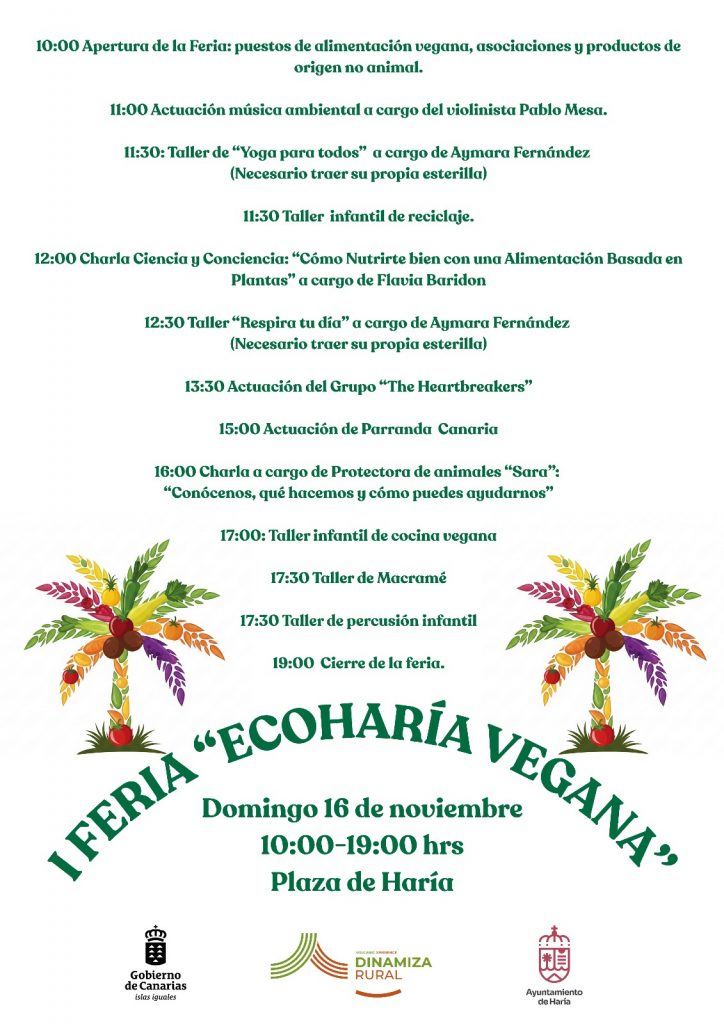 10:00 Apertura de la Feria: puestos de alimentación vegana, asociaciones y productos de origen no animal.

11:00 Actuación música ambiental a cargo del violinista Pablo Mesa.

11:30: Taller de "Yoga para todos" a cargo de Aymara Fernández
(Necesario traer su propia esterilla)

11:30 Taller infantil de reciclaje.

12:00 Charla Ciencia y Conciencia: "Cómo Nutrirte bien con una Alimentación Basada en Plantas" a cargo de Flavia Baridon

12:30 Taller "Respira tu día" a cargo de Aymara Fernández
(Necesario traer su propia esterilla)

13:30 Actuación del Grupo "The Heartbreakers"

15:00 Actuación de Parranda Canaria

16:00 Charla a cargo de Protectora de animales "Sara":
"Conócenos, qué hacemos y cómo puedes ayudarnos"

17:00: Taller infantil de cocina vegana

17:30 Taller de Macramé

17:30 Taller de percusión infantil

19:00 Cierre de la feria.

I FERIA "ECOHARÍA VEGANA"

Domingo 16 de noviembre
10:00-19:00 hrs
Plaza de Haría

Gobierno de Canarias
islas iguales

DINAMIZA RURAL

Ayuntamiento de Haría